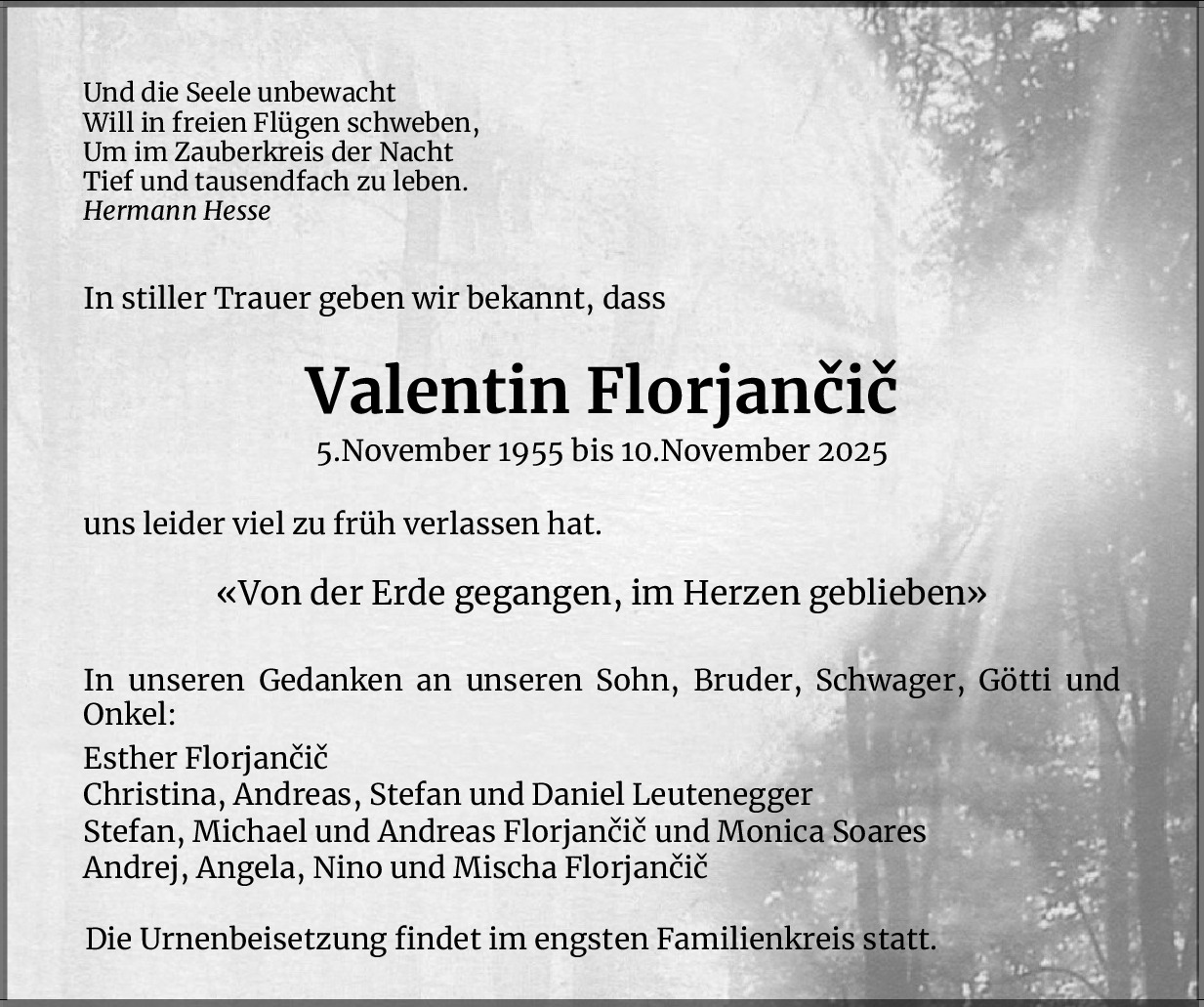 Und die Seele unbewacht
Will in freien Flügen schweben,
Um im Zauberkreis der Nacht
Tief und tausendfach zu leben.
Hermann Hesse

In stiller Trauer geben wir bekannt, dass

Valentin Florjančič
5.November 1955 bis 10.November 2025

uns leider viel zu früh verlassen hat.

«Von der Erde gegangen, im Herzen geblieben»

In unseren Gedanken an unseren Sohn, Bruder, Schwager, Götti und Onkel:

Esther Florjančič
Christina, Andreas, Stefan und Daniel Leutenegger
Stefan, Michael und Andreas Florjančič und Monica Soares
Andrej, Angela, Nino und Mischa Florjančič

Die Urnenbeisetzung findet im engsten Familienkreis statt.